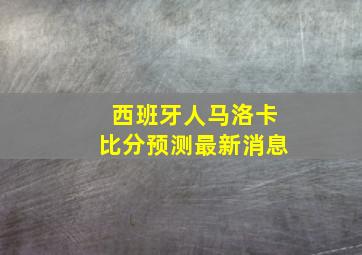 西班牙人马洛卡
比分预测最新消息